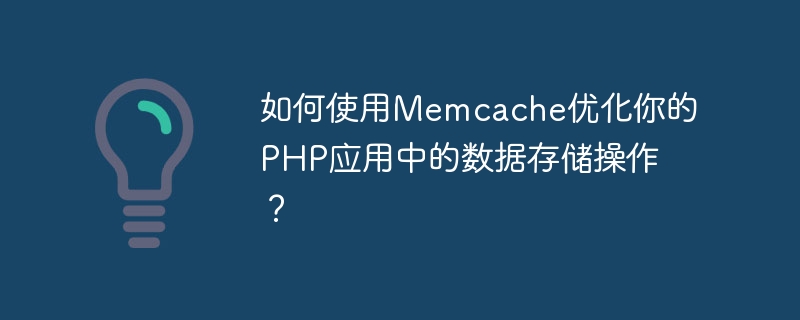 如何使用Memcache优化你的PHP应用中的数据存储操作？